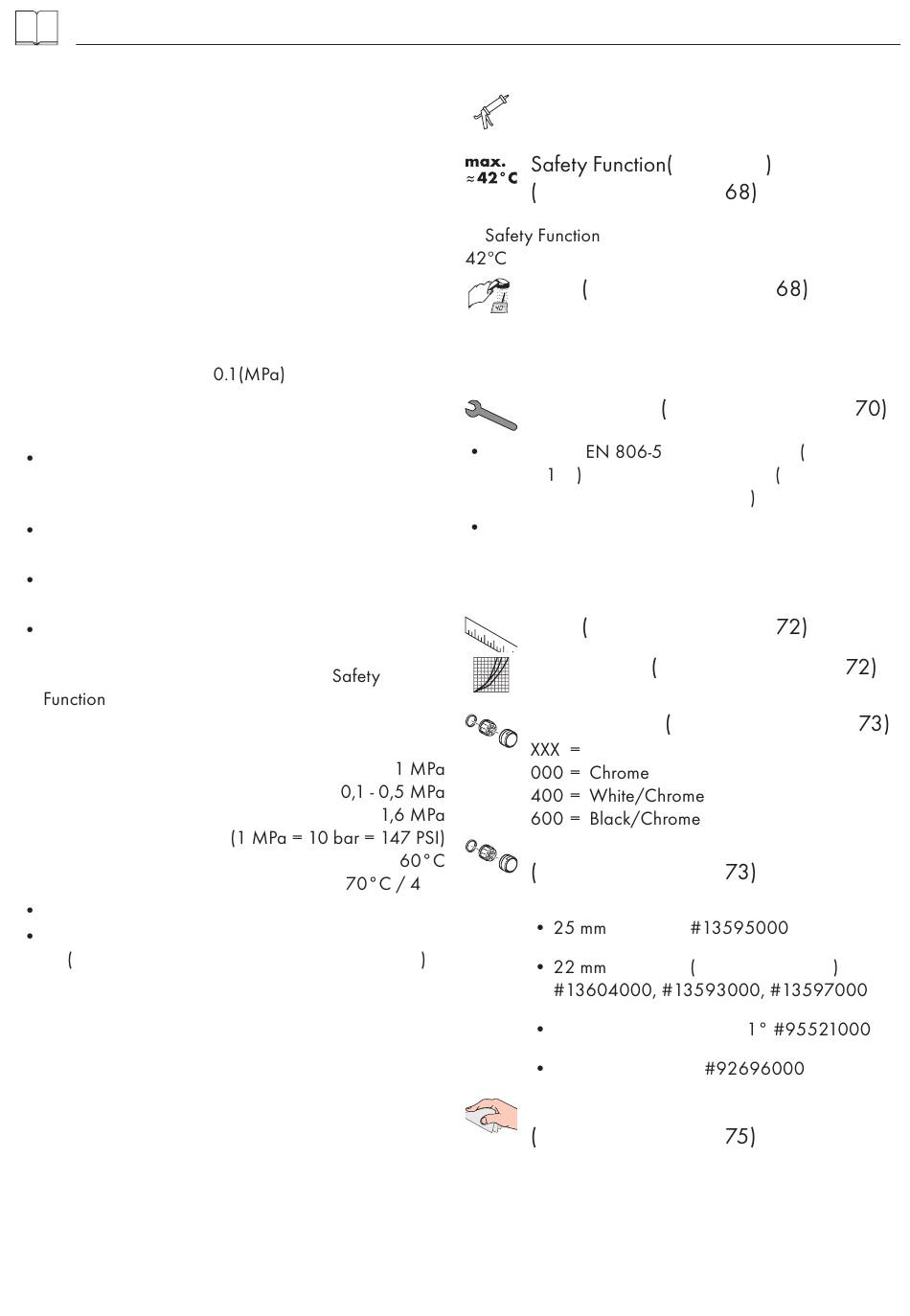 0.1(MPa)

•

•

•

•

Safety Function

1 MPa
0,1 - 0,5 MPa
1,6 MPa
(1 MPa = 10 bar = 147 PSI)
60°C
70°C / 4

•
•
( )

max. ≈42°C

Safety Function( )
( 68)

Safety Function
42°C

( 68)

( 70)

• EN 806-5 ( 1 ) ( )

•

( 72)

( 72)

( 73)
XXX =
000 = Chrome
400 = White/Chrome
600 = Black/Chrome

( 73)

• 25 mm #13595000

• 22 mm ( ) #13604000, #13593000, #13597000

• 1° #95521000

• #92696000

( 75)